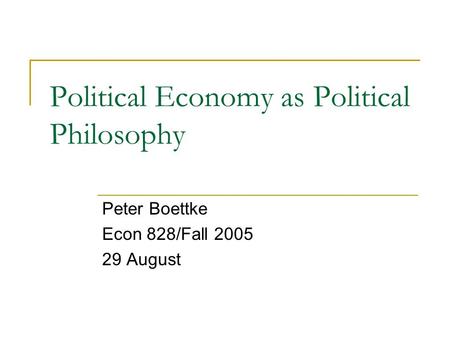 Political Economy as Political Philosophy

Peter Boettke
Econ 828/Fall 2005
29 August